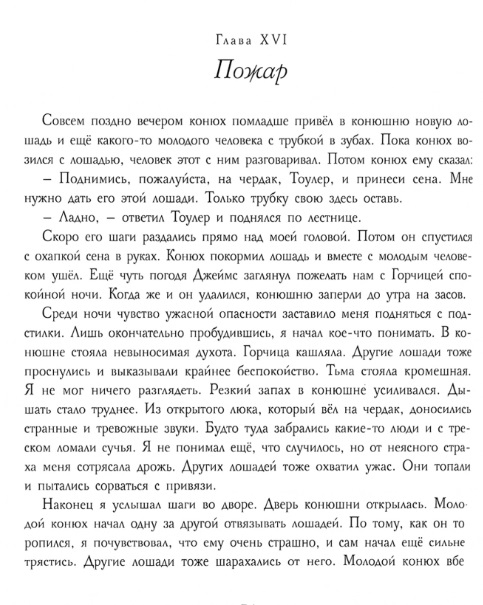 Глава XVI
Пожар

Совсем поздно вечером конюх помладше привёл в конюшню новую лошадь и ещё какого-то молодого человека с трубкой в зубах. Пока конюх возился с лошадью, человек этот с ним разговаривал. Потом конюх ему сказал:

– Поднимись, пожалуйста, на чердак, Тоулер, и принеси сена. Мне нужно дать его этой лошади. Только трубку свою здесь оставь.

– Ладно, – ответил Тоулер и поднялся по лестнице.

Скоро его шаги раздались прямо над моей головой. Потом он спустился с охапкой сена в руках. Конюх покормил лошадь и вместе с молодым человеком ушёл. Ещё чуть погодя Джеймс заглянул пожелать нам с Горчицей спокойной ночи. Когда же и он удалился, конюшню заперли до утра на засов.

Среди ночи чувство ужасной опасности заставило меня подняться с подстилки. Лишь окончательно пробудившись, я начал кое-что понимать. В конюшне стояла невыносимая духота. Горчица кашляла. Другие лошади тоже проснулись и выказывали крайнее беспокойство. Тьма стояла кромешная. Я не мог ничего разглядеть. Резкий запах в конюшне усиливался. Дышать стало труднее. Из открытого люка, который вёл на чердак, доносились странные и тревожные звуки. Будто туда забрались какие-то люди и с треском ломали сучья. Я не понимал ещё, что случилось, но от неясного страха меня сотрясала дрожь. Других лошадей тоже охватил ужас. Они топали и пытались сорваться с привязи.

Наконец я услышал шаги во дворе. Дверь конюшни открылась. Молодой конюх начал одну за другой отвязывать лошадей. По тому, как он торопился, я почувствовал, что ему очень страшно, и сам начал ещё сильне трястись. Другие лошади тоже шарахались от него. Молодой конюх вбе